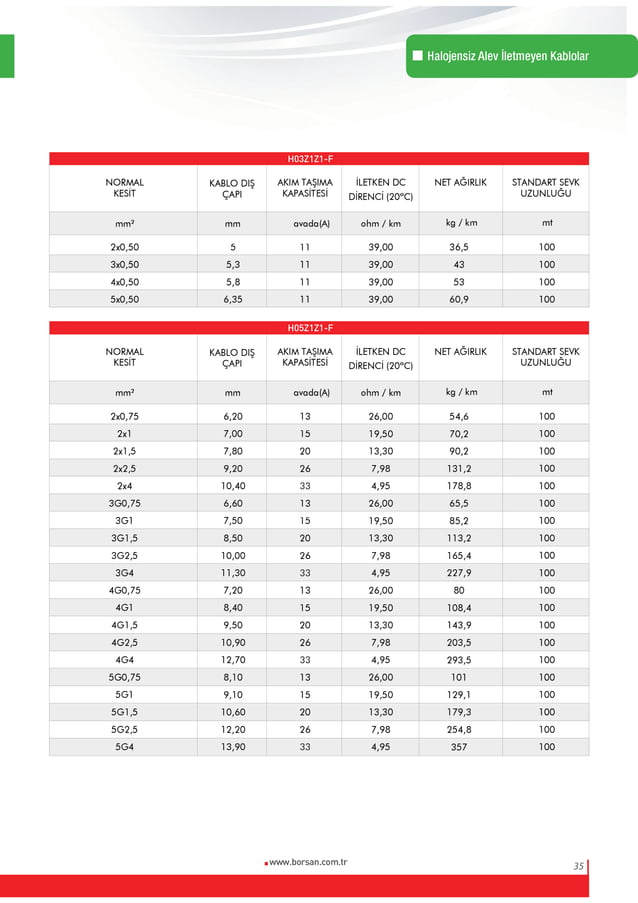 Halojensiz Alev İletmeyen Kablolar

H03Z1Z1-F

| NORMAL KESİT | KABLO DIŞ ÇAPI | AKIM TAŞIMA KAPASİTESİ | İLETKEN DC DİRENCİ (20°C) | NET AĞIRLIK | STANDART SEVK UZUNLUĞU |
|---|---|---|---|---|---|
| mm² | mm | avada(A) | ohm / km | kg / km | mt |
| 2x0,50 | 5 | 11 | 39,00 | 36,5 | 100 |
| 3x0,50 | 5,3 | 11 | 39,00 | 43 | 100 |
| 4x0,50 | 5,8 | 11 | 39,00 | 53 | 100 |
| 5x0,50 | 6,35 | 11 | 39,00 | 60,9 | 100 |

H05Z1Z1-F

| NORMAL KESİT | KABLO DIŞ ÇAPI | AKIM TAŞIMA KAPASİTESİ | İLETKEN DC DİRENCİ (20°C) | NET AĞIRLIK | STANDART SEVK UZUNLUĞU |
|---|---|---|---|---|---|
| mm² | mm | avada(A) | ohm / km | kg / km | mt |
| 2x0,75 | 6,20 | 13 | 26,00 | 54,6 | 100 |
| 2x1 | 7,00 | 15 | 19,50 | 70,2 | 100 |
| 2x1,5 | 7,80 | 20 | 13,30 | 90,2 | 100 |
| 2x2,5 | 9,20 | 26 | 7,98 | 131,2 | 100 |
| 2x4 | 10,40 | 33 | 4,95 | 178,8 | 100 |
| 3G0,75 | 6,60 | 13 | 26,00 | 65,5 | 100 |
| 3G1 | 7,50 | 15 | 19,50 | 85,2 | 100 |
| 3G1,5 | 8,50 | 20 | 13,30 | 113,2 | 100 |
| 3G2,5 | 10,00 | 26 | 7,98 | 165,4 | 100 |
| 3G4 | 11,30 | 33 | 4,95 | 227,9 | 100 |
| 4G0,75 | 7,20 | 13 | 26,00 | 80 | 100 |
| 4G1 | 8,40 | 15 | 19,50 | 108,4 | 100 |
| 4G1,5 | 9,50 | 20 | 13,30 | 143,9 | 100 |
| 4G2,5 | 10,90 | 26 | 7,98 | 203,5 | 100 |
| 4G4 | 12,70 | 33 | 4,95 | 293,5 | 100 |
| 5G0,75 | 8,10 | 13 | 26,00 | 101 | 100 |
| 5G1 | 9,10 | 15 | 19,50 | 129,1 | 100 |
| 5G1,5 | 10,60 | 20 | 13,30 | 179,3 | 100 |
| 5G2,5 | 12,20 | 26 | 7,98 | 254,8 | 100 |
| 5G4 | 13,90 | 33 | 4,95 | 357 | 100 |

www.borsan.com.tr

35